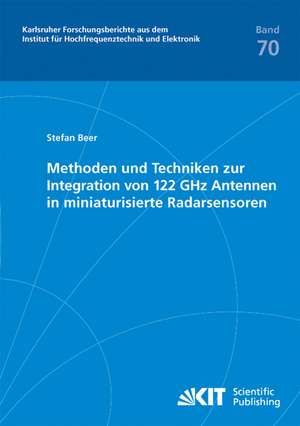 Karlsruher Forschungsberichte aus dem Institut für Hochfrequenztechnik und Elektronik

Band
70

Stefan Beer

Methoden und Techniken zur Integration von 122 GHz Antennen in miniaturisierte Radarsensoren

KIT Scientific Publishing